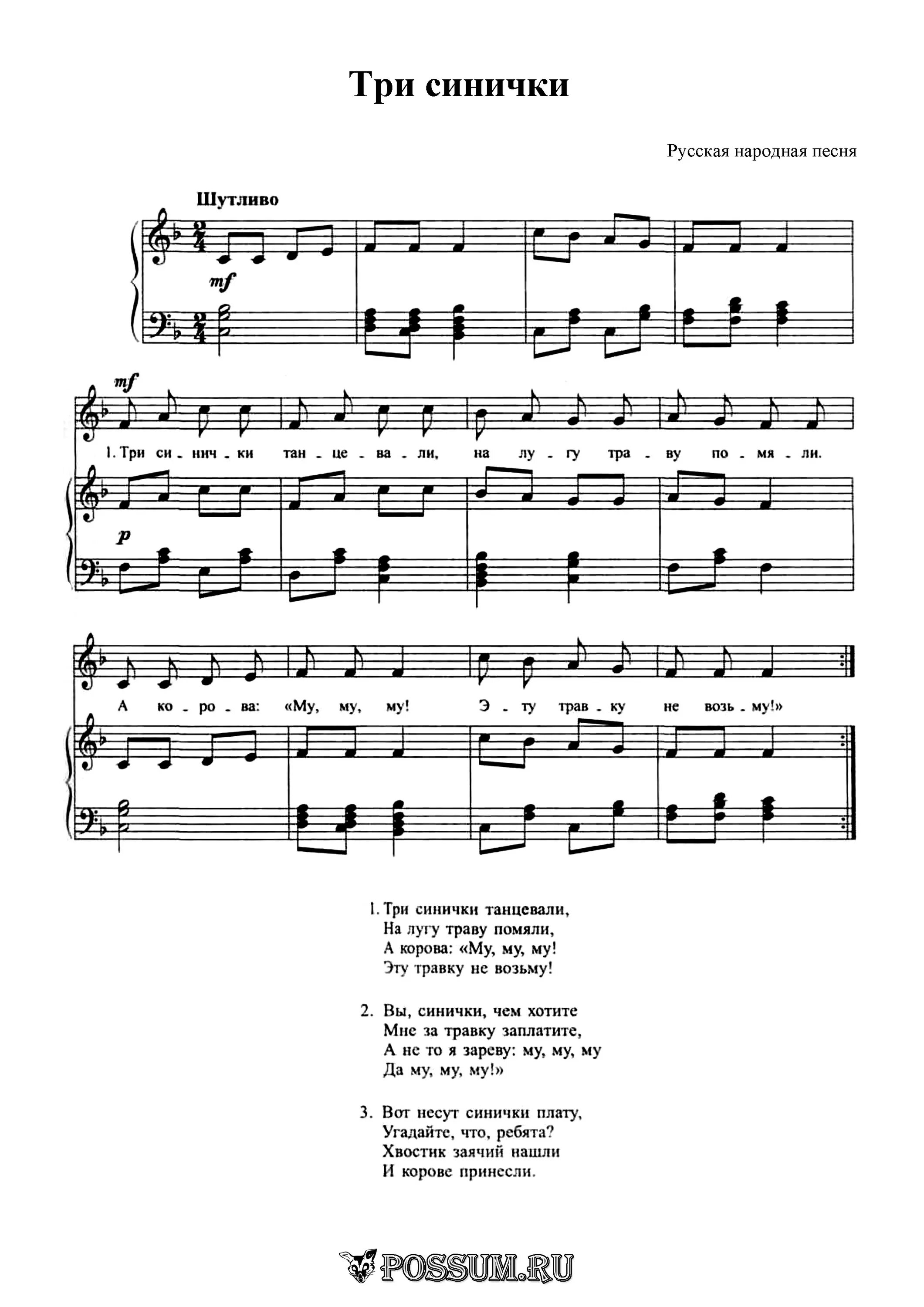 Три синички

Русская народная песня

Шутливо

mf

mf

1. Три си - нич - ки тан - це - ва - ли, на лу - гу тра - ву по - мя - ли.

p

А ко - ро - ва: «Му, му, му! Э - ту трав - ку не возь - му!»

1. Три синички танцевали,
На лугу траву помяли,
А корова: «Му, му, му!
Эту травку не возьму!

2. Вы, синички, чем хотите
Мне за травку заплатите,
А не то я зареву: му, му, му
Да му, му, му!»

3. Вот несут синички плату,
Угадайте, что, ребята?
Хвостик заячий нашли
И корове принесли.

POSSUM.RU